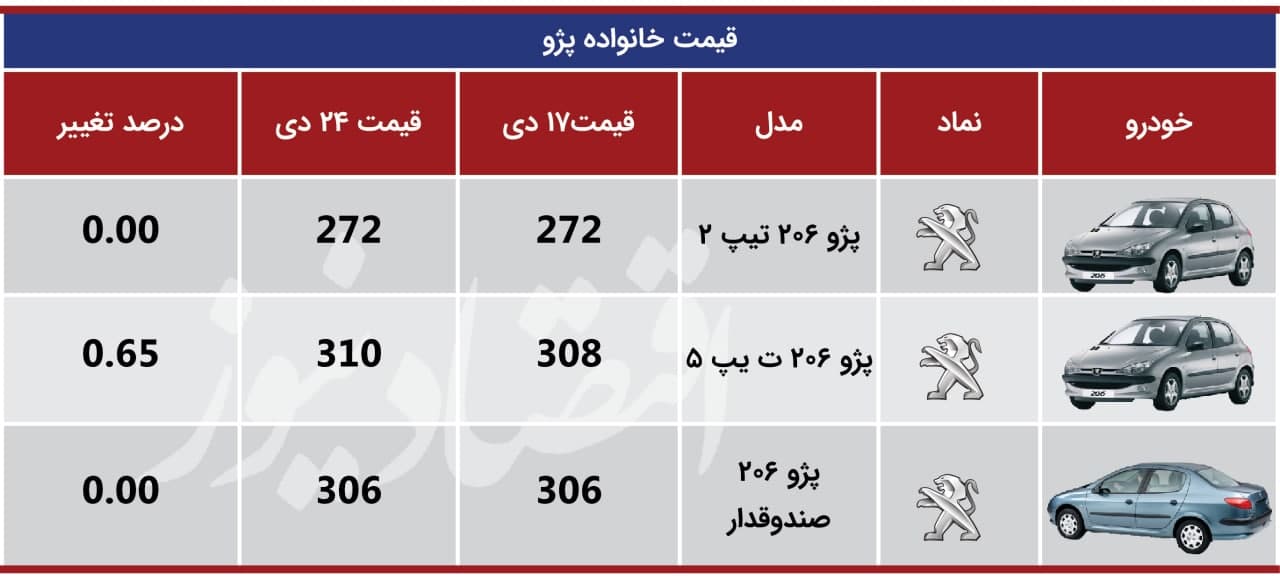 قیمت خانواده پژو

| خودرو | نماد | مدل | قیمت۱۷ دی | قیمت ۲۴ دی | درصد تغییر |
|---|---|---|---|---|---|
| | | پژو ۲۰۶ تیپ ۲ | 272 | 272 | 0.00 |
| | | پژو ۲۰۶ ت یپ ۵ | 308 | 310 | 0.65 |
| | | پژو ۲۰۶ صندوقدار | 306 | 306 | 0.00 |

اقتصادنیوز